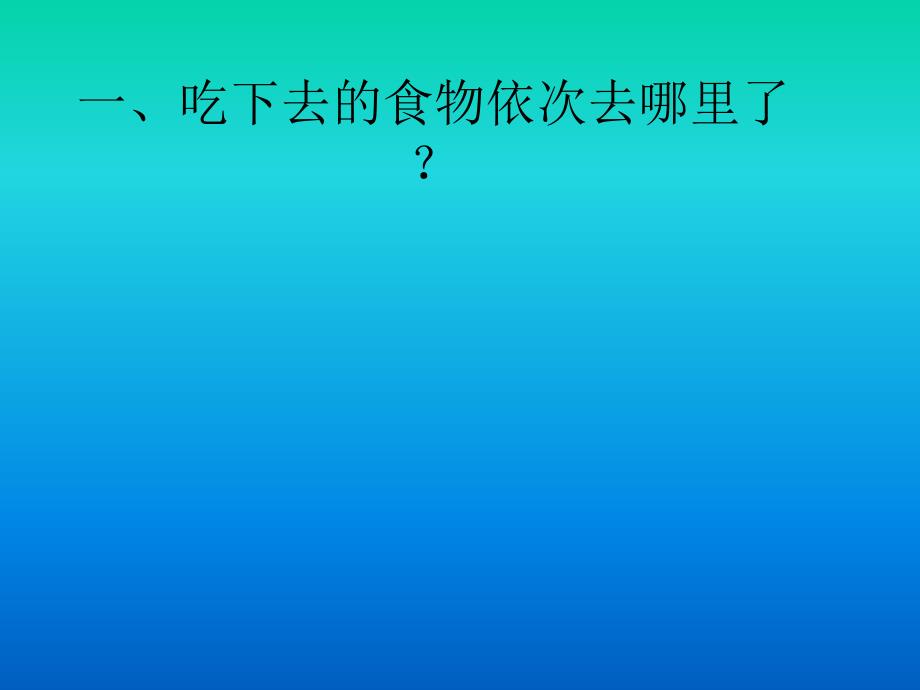 一、吃下去的食物依次去哪里了？